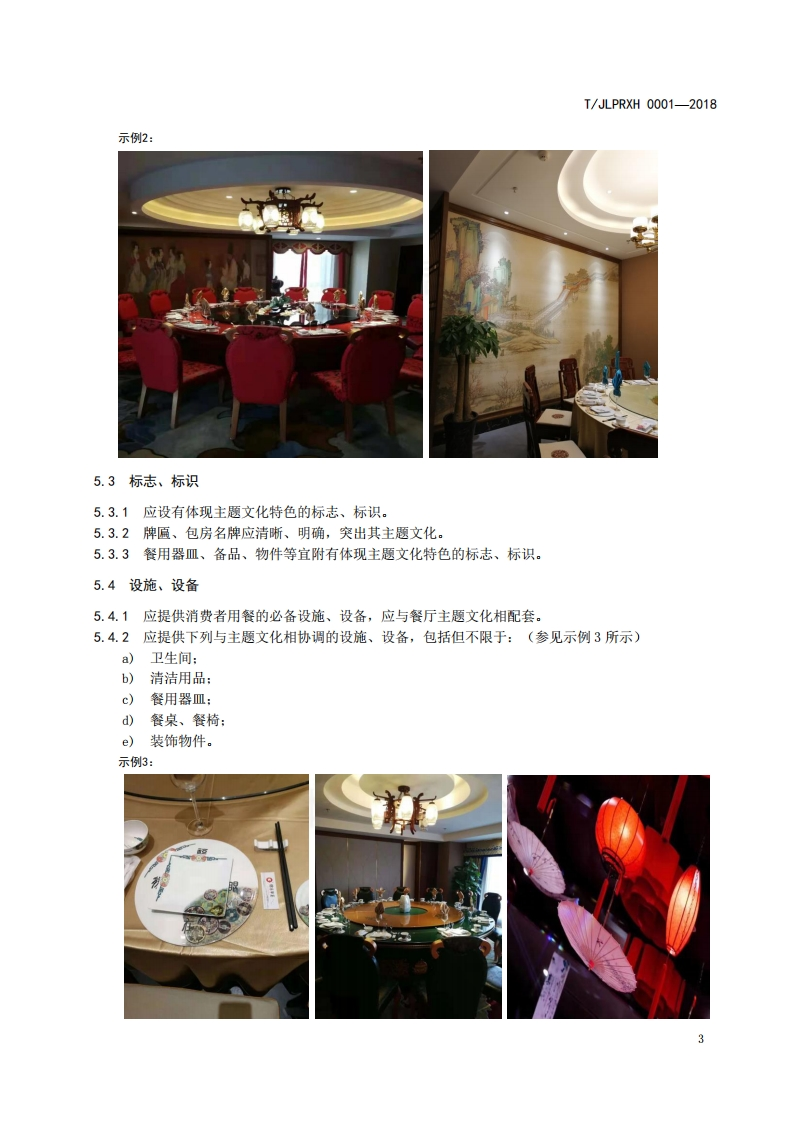 T/JLPRXH 0001—2018

示例2:

5.3 标志、标识

5.3.1 应设有体现主题文化特色的标志、标识。

5.3.2 牌匾、包房名牌应清晰、明确，突出其主题文化。

5.3.3 餐用器皿、备品、物件等宜附有体现主题文化特色的标志、标识。

5.4 设施、设备

5.4.1 应提供消费者用餐的必备设施、设备，应与餐厅主题文化相配套。

5.4.2 应提供下列与主题文化相协调的设施、设备，包括但不限于：（参见示例3所示）

a) 卫生间；
b) 清洁用品；
c) 餐用器皿；
d) 餐桌、餐椅；
e) 装饰物件。

示例3:

3